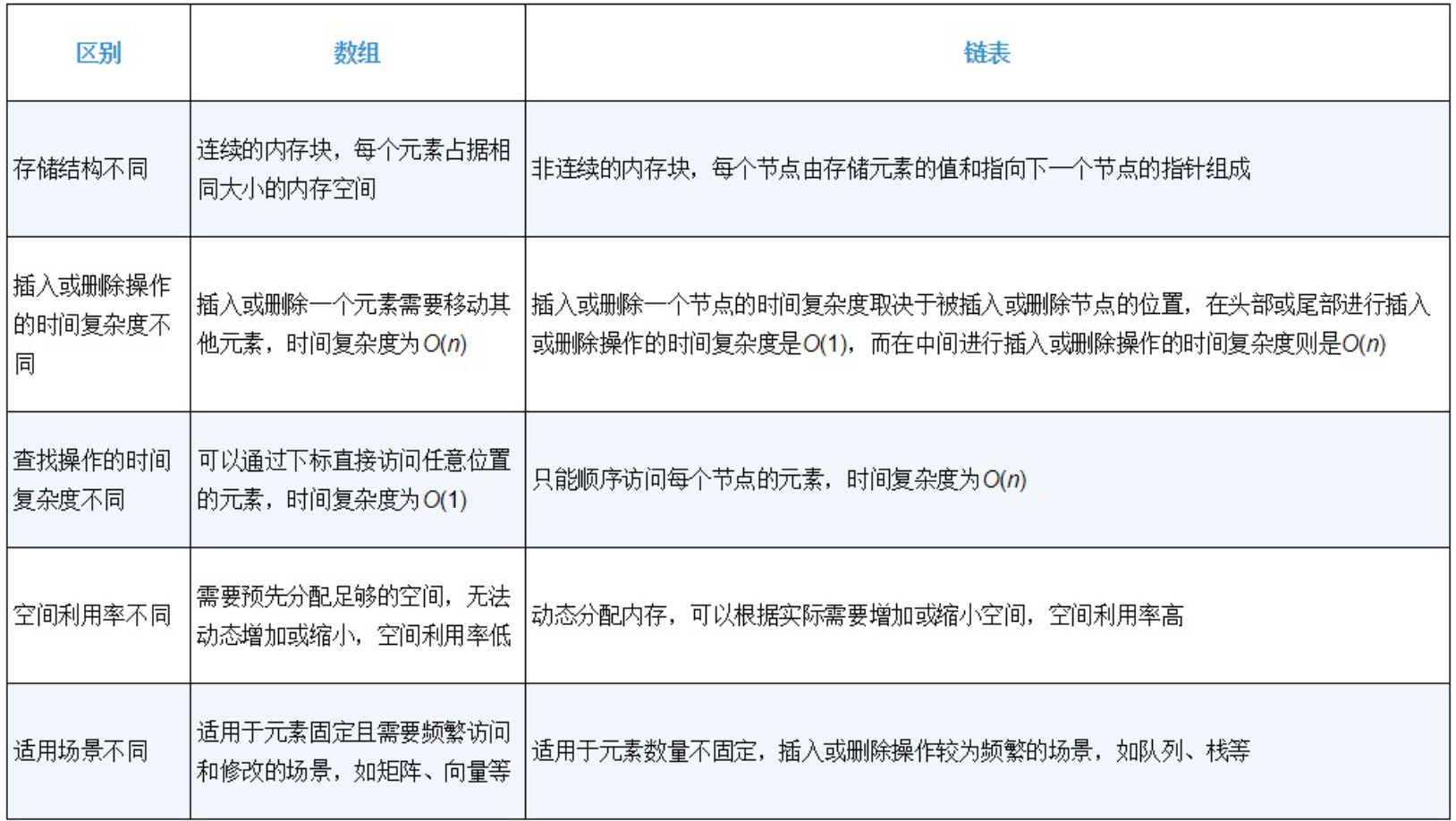 | 区别 | 数组 | 链表 |
|---|---|---|
| 存储结构不同 | 连续的内存块，每个元素占据相同大小的内存空间 | 非连续的内存块，每个节点由存储元素的值和指向下一个节点的指针组成 |
| 插入或删除操作的时间复杂度不同 | 插入或删除一个元素需要移动其他元素，时间复杂度为$O(n)$ | 插入或删除一个节点的时间复杂度取决于被插入或删除节点的位置，在头部或尾部进行插入或删除操作的时间复杂度是$O(1)$，而在中间进行插入或删除操作的时间复杂度则是$O(n)$ |
| 查找操作的时间复杂度不同 | 可以通过下标直接访问任意位置的元素，时间复杂度为$O(1)$ | 只能顺序访问每个节点的元素，时间复杂度为$O(n)$ |
| 空间利用率不同 | 需要预先分配足够的空间，无法动态增加或缩小，空间利用率低 | 动态分配内存，可以根据实际需要增加或缩小空间，空间利用率高 |
| 适用场景不同 | 适用于元素固定且需要频繁访问和修改的场景，如矩阵、向量等 | 适用于元素数量不固定，插入或删除操作较为频繁的场景，如队列、栈等 |